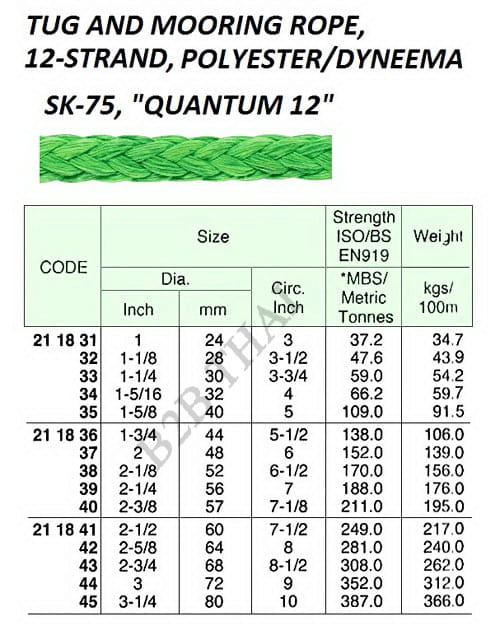 TUG AND MOORING ROPE, 12-STRAND, POLYESTER/DYNEEMA

SK-75, "QUANTUM 12"

| CODE | Size Dia. Inch | Size Dia. mm | Size Circ. Inch | Strength ISO/BS EN919 *MBS/ Metric Tonnes | Weight kgs/ 100m |
|---|---|---|---|---|---|
| 21 18 31 | 1 | 24 | 3 | 37.2 | 34.7 |
| 32 | 1-1/8 | 28 | 3-1/2 | 47.6 | 43.9 |
| 33 | 1-1/4 | 30 | 3-3/4 | 59.0 | 54.2 |
| 34 | 1-5/16 | 32 | 4 | 66.2 | 59.7 |
| 35 | 1-5/8 | 40 | 5 | 109.0 | 91.5 |
| 21 18 36 | 1-3/4 | 44 | 5-1/2 | 138.0 | 106.0 |
| 37 | 2 | 48 | 6 | 152.0 | 139.0 |
| 38 | 2-1/8 | 52 | 6-1/2 | 170.0 | 156.0 |
| 39 | 2-1/4 | 56 | 7 | 188.0 | 176.0 |
| 40 | 2-3/8 | 57 | 7-1/8 | 211.0 | 195.0 |
| 21 18 41 | 2-1/2 | 60 | 7-1/2 | 249.0 | 217.0 |
| 42 | 2-5/8 | 64 | 8 | 281.0 | 240.0 |
| 43 | 2-3/4 | 68 | 8-1/2 | 308.0 | 262.0 |
| 44 | 3 | 72 | 9 | 352.0 | 312.0 |
| 45 | 3-1/4 | 80 | 10 | 387.0 | 366.0 |

B2BTHAI